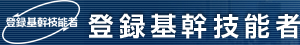 登録基幹技能者

登録基幹技能者